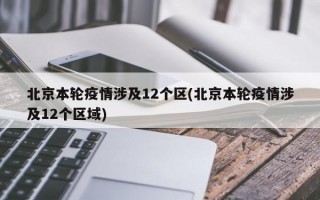 北京本轮疫情涉及12个区(北京本轮疫情涉及12个区域)